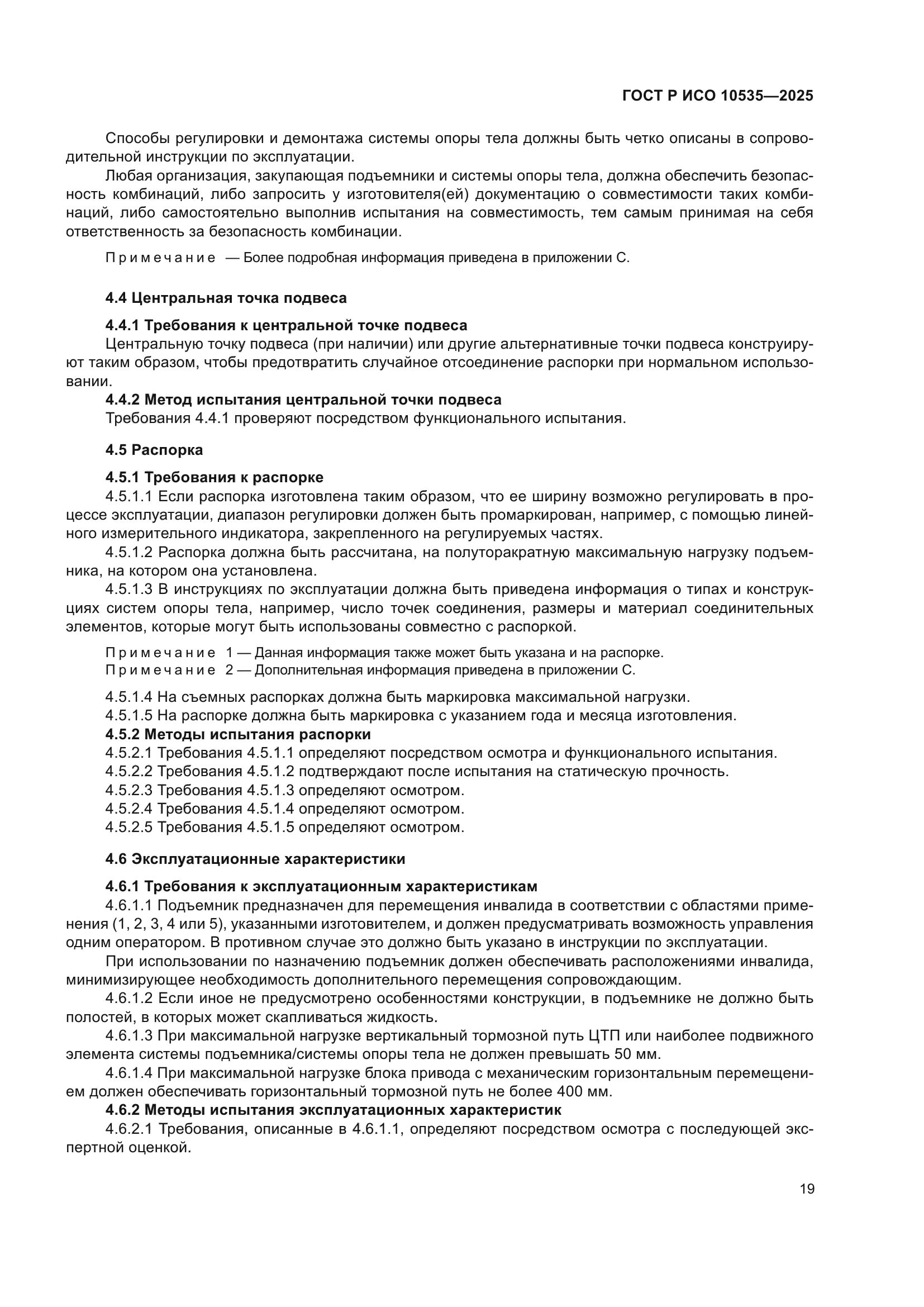 ГОСТ Р ИСО 10535—2025

Способы регулировки и демонтажа системы опоры тела должны быть четко описаны в сопроводительной инструкции по эксплуатации.

Любая организация, закупающая подъемники и системы опоры тела, должна обеспечить безопасность комбинаций, либо запросить у изготовителя(ей) документацию о совместимости таких комбинаций, либо самостоятельно выполнив испытания на совместимость, тем самым принимая на себя ответственность за безопасность комбинации.

Примечание — Более подробная информация приведена в приложении С.

4.4 Центральная точка подвеса

4.4.1 Требования к центральной точке подвеса

Центральную точку подвеса (при наличии) или другие альтернативные точки подвеса конструируют таким образом, чтобы предотвратить случайное отсоединение распорки при нормальном использовании.

4.4.2 Метод испытания центральной точки подвеса

Требования 4.4.1 проверяют посредством функционального испытания.

4.5 Распорка

4.5.1 Требования к распорке

4.5.1.1 Если распорка изготовлена таким образом, что ее ширину возможно регулировать в процессе эксплуатации, диапазон регулировки должен быть промаркирован, например, с помощью линейного измерительного индикатора, закрепленного на регулируемых частях.

4.5.1.2 Распорка должна быть рассчитана, на полуторакратную максимальную нагрузку подъемника, на котором она установлена.

4.5.1.3 В инструкциях по эксплуатации должна быть приведена информация о типах и конструкциях систем опоры тела, например, число точек соединения, размеры и материал соединительных элементов, которые могут быть использованы совместно с распоркой.

Примечание 1 — Данная информация также может быть указана и на распорке.
Примечание 2 — Дополнительная информация приведена в приложении С.

4.5.1.4 На съемных распорках должна быть маркировка максимальной нагрузки.

4.5.1.5 На распорке должна быть маркировка с указанием года и месяца изготовления.

4.5.2 Методы испытания распорки

4.5.2.1 Требования 4.5.1.1 определяют посредством осмотра и функционального испытания.

4.5.2.2 Требования 4.5.1.2 подтверждают после испытания на статическую прочность.

4.5.2.3 Требования 4.5.1.3 определяют осмотром.

4.5.2.4 Требования 4.5.1.4 определяют осмотром.

4.5.2.5 Требования 4.5.1.5 определяют осмотром.

4.6 Эксплуатационные характеристики

4.6.1 Требования к эксплуатационным характеристикам

4.6.1.1 Подъемник предназначен для перемещения инвалида в соответствии с областями применения (1, 2, 3, 4 или 5), указанными изготовителем, и должен предусматривать возможность управления одним оператором. В противном случае это должно быть указано в инструкции по эксплуатации.

При использовании по назначению подъемник должен обеспечивать расположениями инвалида, минимизирующее необходимость дополнительного перемещения сопровождающим.

4.6.1.2 Если иное не предусмотрено особенностями конструкции, в подъемнике не должно быть полостей, в которых может скапливаться жидкость.

4.6.1.3 При максимальной нагрузке вертикальный тормозной путь ЦТП или наиболее подвижного элемента системы подъемника/системы опоры тела не должен превышать 50 мм.

4.6.1.4 При максимальной нагрузке блока привода с механическим горизонтальным перемещением должен обеспечивать горизонтальный тормозной путь не более 400 мм.

4.6.2 Методы испытания эксплуатационных характеристик

4.6.2.1 Требования, описанные в 4.6.1.1, определяют посредством осмотра с последующей экспертной оценкой.

19